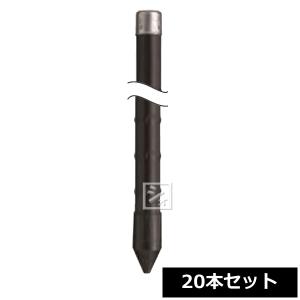 20本セット